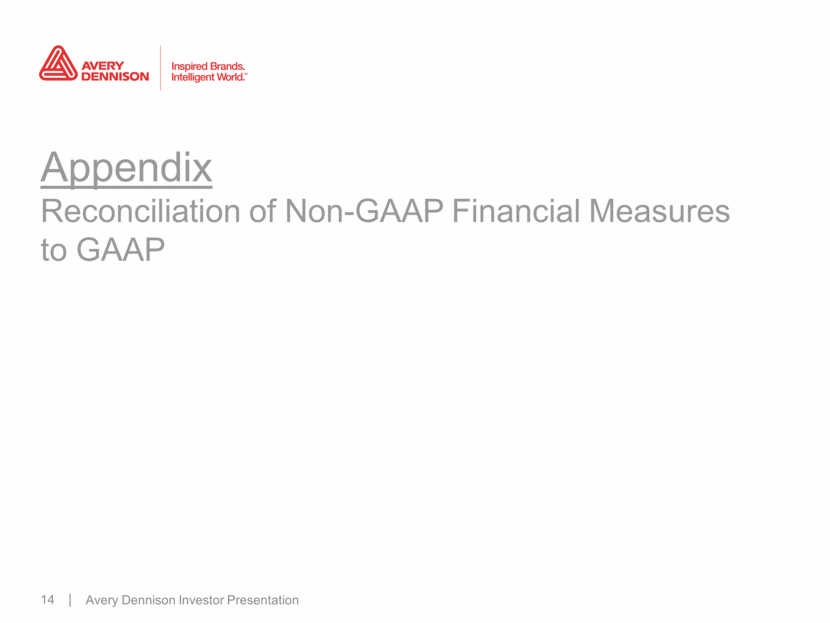 AVERY DENNISON

Inspired Brands. Intelligent World.™

Appendix

Reconciliation of Non-GAAP Financial Measures to GAAP

14 | Avery Dennison Investor Presentation